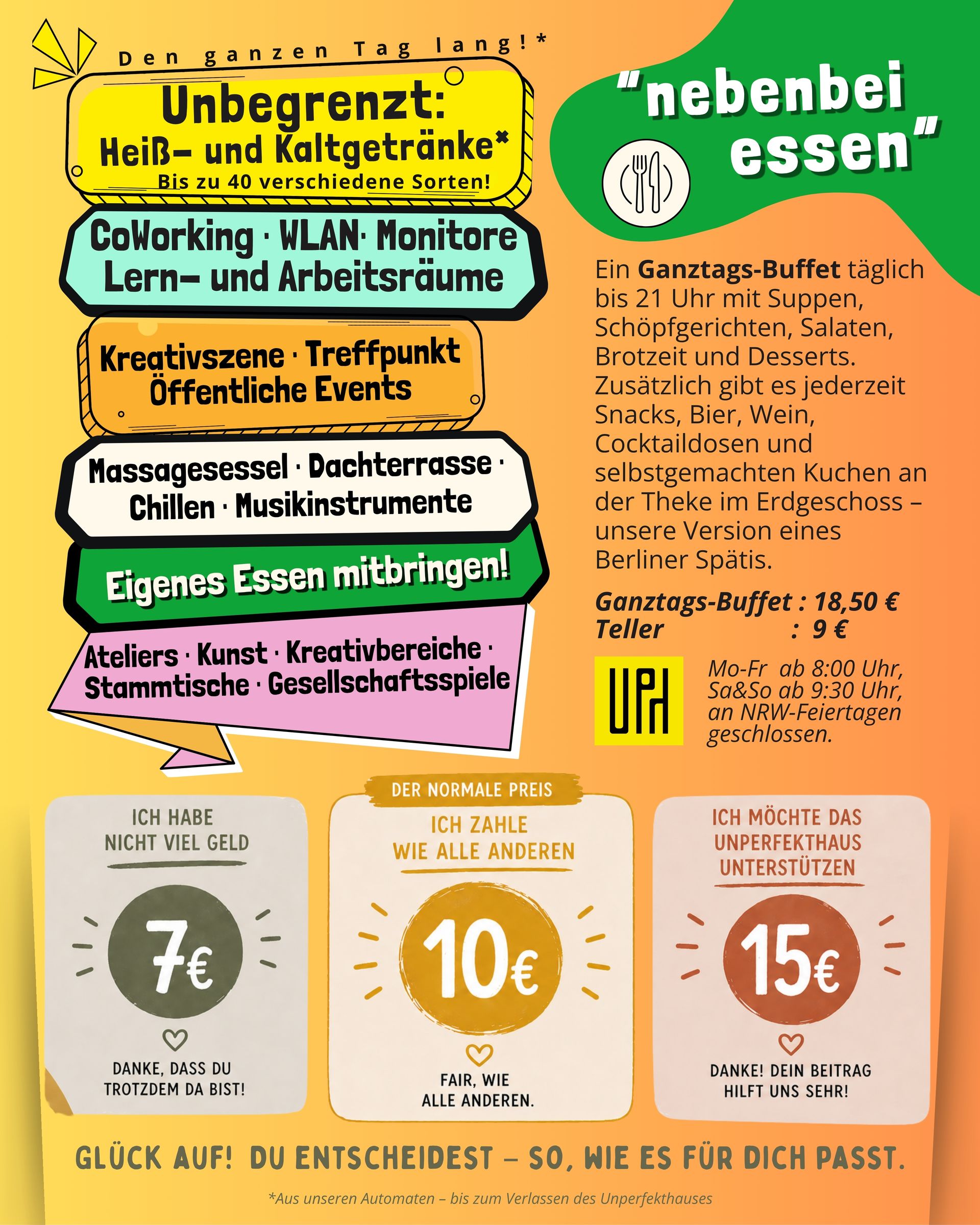 Den ganzen Tag lang!*

Unbegrenzt:
Heiß- und Kaltgetränke*
Bis zu 40 verschiedene Sorten!

CoWorking · WLAN· Monitore
Lern- und Arbeitsräume

Kreativszene · Treffpunkt
Öffentliche Events

Massagesessel · Dachterrasse ·
Chillen · Musikinstrumente

Eigenes Essen mitbringen!

Ateliers · Kunst · Kreativbereiche ·
Stammtische · Gesellschaftsspiele

"nebenbei essen"

Ein Ganztags-Buffet täglich bis 21 Uhr mit Suppen, Schöpfgerichten, Salaten, Brotzeit und Desserts. Zusätzlich gibt es jederzeit Snacks, Bier, Wein, Cocktaildosen und selbstgemachten Kuchen an der Theke im Erdgeschoss – unsere Version eines Berliner Spätis.

Ganztags-Buffet : 18,50 €
Teller : 9 €

UPH

Mo-Fr ab 8:00 Uhr,
Sa&So ab 9:30 Uhr,
an NRW-Feiertagen geschlossen.

ICH HABE NICHT VIEL GELD
7€
DANKE, DASS DU TROTZDEM DA BIST!

DER NORMALE PREIS
ICH ZAHLE WIE ALLE ANDEREN
10€
FAIR, WIE ALLE ANDEREN.

ICH MÖCHTE DAS UNPERFEKTHAUS UNTERSTÜTZEN
15€
DANKE! DEIN BEITRAG HILFT UNS SEHR!

GLÜCK AUF! DU ENTSCHEIDEST – SO, WIE ES FÜR DICH PASST.

*Aus unseren Automaten – bis zum Verlassen des Unperfekthauses